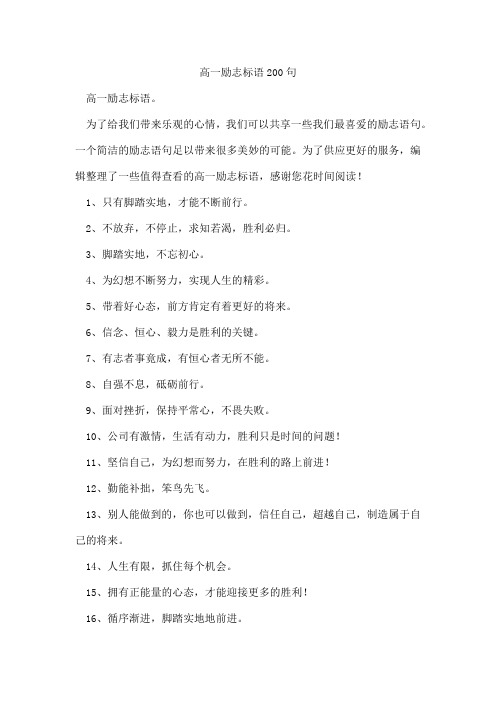 高一励志标语200句

高一励志标语。

为了给我们带来乐观的心情，我们可以共享一些我们最喜爱的励志语句。一个简洁的励志语句足以带来很多美妙的可能。为了供应更好的服务，编辑整理了一些值得查看的高一励志标语，感谢您花时间阅读！

1、只有脚踏实地，才能不断前行。

2、不放弃，不停止，求知若渴，胜利必归。

3、脚踏实地，不忘初心。

4、为幻想不断努力，实现人生的精彩。

5、带着好心态，前方肯定有着更好的将来。

6、信念、恒心、毅力是胜利的关键。

7、有志者事竟成，有恒心者无所不能。

8、自强不息，砥砺前行。

9、面对挫折，保持平常心，不畏失败。

10、公司有激情，生活有动力，胜利只是时间的问题！

11、坚信自己，为幻想而努力，在胜利的路上前进！

12、勤能补拙，笨鸟先飞。

13、别人能做到的，你也可以做到，信任自己，超越自己，制造属于自己的将来。

14、人生有限，抓住每个机会。

15、拥有正能量的心态，才能迎接更多的胜利！

16、循序渐进，脚踏实地地前进。